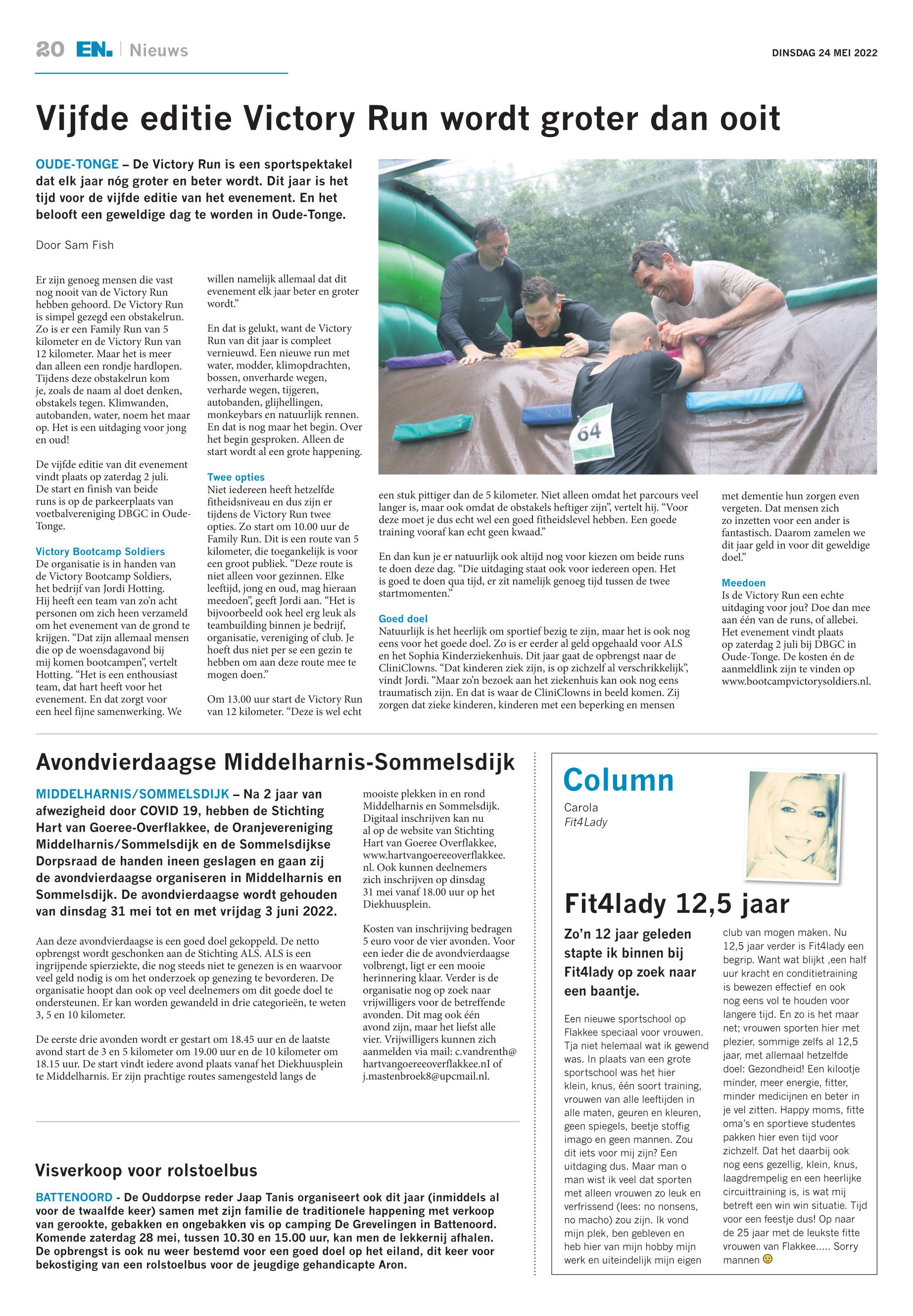 20 EN. | Nieuws

DINSDAG 24 MEI 2022

Vijfde editie Victory Run wordt groter dan ooit

OUDE-TONGE – De Victory Run is een sportspektakel dat elk jaar nóg groter en beter wordt. Dit jaar is het tijd voor de vijfde editie van het evenement. En het belooft een geweldige dag te worden in Oude-Tonge.

Door Sam Fish

Er zijn genoeg mensen die vast nog nooit van de Victory Run hebben gehoord. De Victory Run is simpel gezegd een obstakelrun. Zo is er een Family Run van 5 kilometer en de Victory Run van 12 kilometer. Maar het is meer dan alleen een rondje hardlopen. Tijdens deze obstakelrun kom je, zoals de naam al doet denken, obstakels tegen. Klimwanden, autobanden, water, noem het maar op. Het is een uitdaging voor jong en oud!

De vijfde editie van dit evenement vindt plaats op zaterdag 2 juli. De start en finish van beide runs is op de parkeerplaats van voetbalvereniging DBGC in Oude-Tonge.

Victory Bootcamp Soldiers
De organisatie is in handen van de Victory Bootcamp Soldiers, het bedrijf van Jordi Hotting. Hij heeft een team van zo'n acht personen om zich heen verzameld om het evenement van de grond te krijgen. "Dat zijn allemaal mensen die op de woensdagavond bij mij komen bootcampen", vertelt Hotting. "Het is een enthousiast team, dat hart heeft voor het evenement. En dat zorgt voor een heel fijne samenwerking. We willen namelijk allemaal dat dit evenement elk jaar beter en groter wordt."

En dat is gelukt, want de Victory Run van dit jaar is compleet vernieuwd. Een nieuwe run met water, modder, klimopdrachten, bossen, onverharde wegen, verharde wegen, tijgeren, autobanden, glijhellingen, monkeybars en natuurlijk rennen. En dat is nog maar het begin. Over het begin gesproken. Alleen de start wordt al een grote happening.

Twee opties
Niet iedereen heeft hetzelfde fitheidsniveau en dus zijn er tijdens de Victory Run twee opties. Zo start om 10.00 uur de Family Run. Dit is een route van 5 kilometer, die toegankelijk is voor een groot publiek. "Deze route is niet alleen voor gezinnen. Elke leeftijd, jong en oud, mag hieraan meedoen", geeft Jordi aan. "Het is bijvoorbeeld ook heel erg leuk als teambuilding binnen je bedrijf, organisatie, vereniging of club. Je hoeft dus niet per se een gezin te hebben om aan deze route mee te mogen doen."

Om 13.00 uur start de Victory Run van 12 kilometer. "Deze is wel echt een stuk pittiger dan de 5 kilometer. Niet alleen omdat het parcours veel langer is, maar ook omdat de obstakels heftiger zijn", vertelt hij. "Voor deze moet je dus echt wel een goed fitheidslevel hebben. Een goede training vooraf kan echt geen kwaad."

En dan kun je er natuurlijk ook altijd nog voor kiezen om beide runs te doen deze dag. "Die uitdaging staat ook voor iedereen open. Het is goed te doen qua tijd, er zit namelijk genoeg tijd tussen de twee startmomenten."

Goed doel
Natuurlijk is het heerlijk om sportief bezig te zijn, maar het is ook nog eens voor het goede doel. Zo is er eerder al geld opgehaald voor ALS en het Sophia Kinderziekenhuis. Dit jaar gaat de opbrengst naar de CliniClowns. "Dat kinderen ziek zijn, is op zichzelf al verschrikkelijk", vindt Jordi. "Maar zo'n bezoek aan het ziekenhuis kan ook nog eens traumatisch zijn. En dat is waar de CliniClowns in beeld komen. Zij zorgen dat zieke kinderen, kinderen met een beperking en mensen met dementie hun zorgen even vergeten. Dat mensen zich zo inzetten voor een ander is fantastisch. Daarom zamelen we dit jaar geld in voor dit geweldige doel."

Meedoen
Is de Victory Run een echte uitdaging voor jou? Doe dan mee aan één van de runs, of allebei. Het evenement vindt plaats op zaterdag 2 juli bij DBGC in Oude-Tonge. De kosten én de aanmeldlink zijn te vinden op www.bootcampvictorysoldiers.nl.

64

Avondvierdaagse Middelharnis-Sommelsdijk

MIDDELHARNIS/SOMMELSDIJK – Na 2 jaar van afwezigheid door COVID 19, hebben de Stichting Hart van Goeree-Overflakkee, de Oranjevereniging Middelharnis/Sommelsdijk en de Sommelsdijkse Dorpsraad de handen ineen geslagen en gaan zij de avondvierdaagse organiseren in Middelharnis en Sommelsdijk. De avondvierdaagse wordt gehouden van dinsdag 31 mei tot en met vrijdag 3 juni 2022.

Aan deze avondvierdaagse is een goed doel gekoppeld. De netto opbrengst wordt geschonken aan de Stichting ALS. ALS is een ingrijpende spierziekte, die nog steeds niet te genezen is en waarvoor veel geld nodig is om het onderzoek op genezing te bevorderen. De organisatie hoopt dan ook op veel deelnemers om dit goede doel te ondersteunen. Er kan worden gewandeld in drie categorieën, te weten 3, 5 en 10 kilometer.

De eerste drie avonden wordt er gestart om 18.45 uur en de laatste avond start de 3 en 5 kilometer om 19.00 uur en de 10 kilometer om 18.15 uur. De start vindt iedere avond plaats vanaf het Diekhuusplein te Middelharnis. Er zijn prachtige routes samengesteld langs de mooiste plekken in en rond Middelharnis en Sommelsdijk. Digitaal inschrijven kan nu al op de website van Stichting Hart van Goeree Overflakkee, www.hartvangoereeoverflakkee.nl. Ook kunnen deelnemers zich inschrijven op dinsdag 31 mei vanaf 18.00 uur op het Diekhuusplein.

Kosten van inschrijving bedragen 5 euro voor de vier avonden. Voor een ieder die de avondvierdaagse volbrengt, ligt er een mooie herinnering klaar. Verder is de organisatie nog op zoek naar vrijwilligers voor de betreffende avonden. Dit mag ook één avond zijn, maar het liefst alle vier. Vrijwilligers kunnen zich aanmelden via mail: c.vandrenth@hartvangoereeoverflakkee.nl of j.mastenbroek8@upcmail.nl.

Visverkoop voor rolstoelbus

BATTENOORD - De Ouddorpse reder Jaap Tanis organiseert ook dit jaar (inmiddels al voor de twaalfde keer) samen met zijn familie de traditionele happening met verkoop van gerookte, gebakken en ongebakken vis op camping De Grevelingen in Battenoord. Komende zaterdag 28 mei, tussen 10.30 en 15.00 uur, kan men de lekkernij afhalen. De opbrengst is ook nu weer bestemd voor een goed doel op het eiland, dit keer voor bekostiging van een rolstoelbus voor de jeugdige gehandicapte Aron.

Column
Carola
Fit4Lady

Fit4lady 12,5 jaar

Zo'n 12 jaar geleden stapte ik binnen bij Fit4lady op zoek naar een baantje.

Een nieuwe sportschool op Flakkee speciaal voor vrouwen. Tja niet helemaal wat ik gewend was. In plaats van een grote sportschool was het hier klein, knus, één soort training, vrouwen van alle leeftijden in alle maten, geuren en kleuren, geen spiegels, beetje stoffig imago en geen mannen. Zou dit iets voor mij zijn? Een uitdaging dus. Maar man o man wist ik veel dat sporten met alleen vrouwen zo leuk en verfrissend (lees: no nonsens, no macho) zou zijn. Ik vond mijn plek, ben gebleven en heb hier van mijn hobby mijn werk en uiteindelijk mijn eigen club van mogen maken. Nu 12,5 jaar verder is Fit4lady een begrip. Want wat blijkt ,een half uur kracht en conditietraining is bewezen effectief en ook nog eens vol te houden voor langere tijd. En zo is het maar net; vrouwen sporten hier met plezier, sommige zelfs al 12,5 jaar, met allemaal hetzelfde doel: Gezondheid! Een kilootje minder, meer energie, fitter, minder medicijnen en beter in je vel zitten. Happy moms, fitte oma's en sportieve studentes pakken hier even tijd voor zichzelf. Dat het daarbij ook nog eens gezellig, klein, knus, laagdrempelig en een heerlijke circuittraining is, is wat mij betreft een win win situatie. Tijd voor een feestje dus! Op naar de 25 jaar met de leukste fitte vrouwen van Flakkee..... Sorry mannen 😉